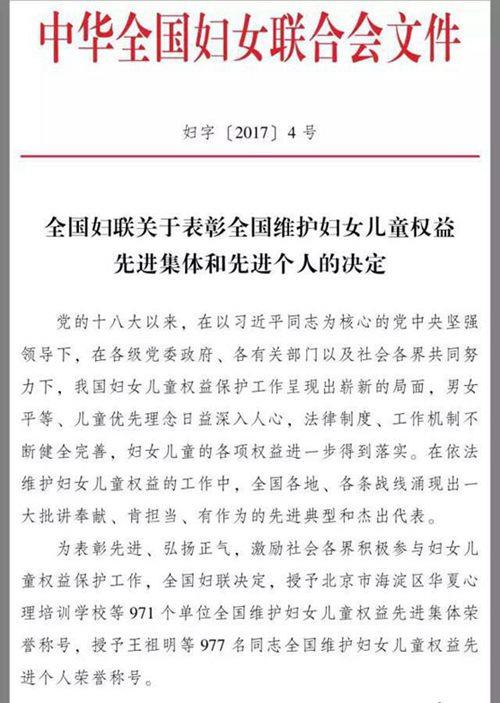 中华全国妇女联合会文件

妇字〔2017〕4号

全国妇联关于表彰全国维护妇女儿童权益先进集体和先进个人的决定

党的十八大以来，在以习近平同志为核心的党中央坚强领导下，在各级党委政府、各有关部门以及社会各界共同努力下，我国妇女儿童权益保护工作呈现出崭新的局面，男女平等、儿童优先理念日益深入人心，法律制度、工作机制不断健全完善，妇女儿童的各项权益进一步得到落实。在依法维护妇女儿童权益的工作中，全国各地、各条战线涌现出一大批讲奉献、肯担当、有作为的先进典型和杰出代表。

为表彰先进、弘扬正气，激励社会各界积极参与妇女儿童权益保护工作，全国妇联决定，授予北京市海淀区华夏心理培训学校等971个单位全国维护妇女儿童权益先进集体荣誉称号，授予王祖明等977名同志全国维护妇女儿童权益先进个人荣誉称号。